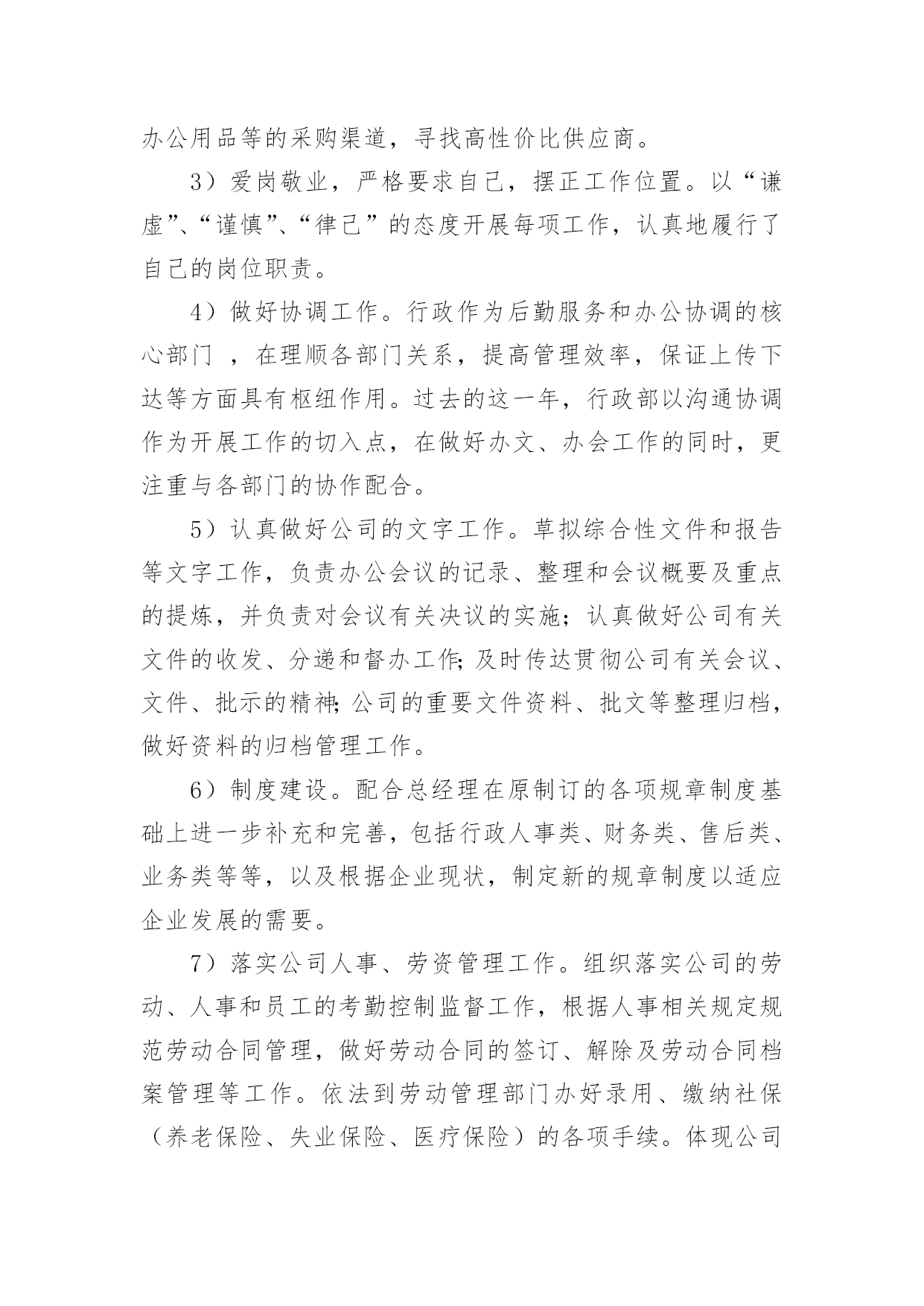 办公用品等的采购渠道，寻找高性价比供应商。

3）爱岗敬业，严格要求自己，摆正工作位置。以“谦虚”、“谨慎”、“律己”的态度开展每项工作，认真地履行了自己的岗位职责。

4）做好协调工作。行政作为后勤服务和办公协调的核心部门 ，在理顺各部门关系，提高管理效率，保证上传下达等方面具有枢纽作用。过去的这一年，行政部以沟通协调作为开展工作的切入点，在做好办文、办会工作的同时，更注重与各部门的协作配合。

5）认真做好公司的文字工作。草拟综合性文件和报告等文字工作，负责办公会议的记录、整理和会议概要及重点的提炼，并负责对会议有关决议的实施；认真做好公司有关文件的收发、分递和督办工作;及时传达贯彻公司有关会议、文件、批示的精神;公司的重要文件资料、批文等整理归档，做好资料的归档管理工作。

6）制度建设。配合总经理在原制订的各项规章制度基础上进一步补充和完善，包括行政人事类、财务类、售后类、业务类等等，以及根据企业现状，制定新的规章制度以适应企业发展的需要。

7）落实公司人事、劳资管理工作。组织落实公司的劳动、人事和员工的考勤控制监督工作，根据人事相关规定规范劳动合同管理，做好劳动合同的签订、解除及劳动合同档案管理等工作。依法到劳动管理部门办好录用、缴纳社保（养老保险、失业保险、医疗保险）的各项手续。体现公司